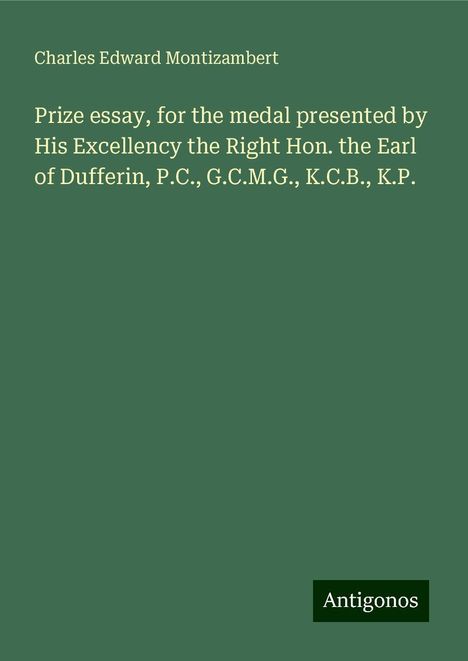 Charles Edward Montizambert

Prize essay, for the medal presented by His Excellency the Right Hon. the Earl of Dufferin, P.C., G.C.M.G., K.C.B., K.P.

Antigonos